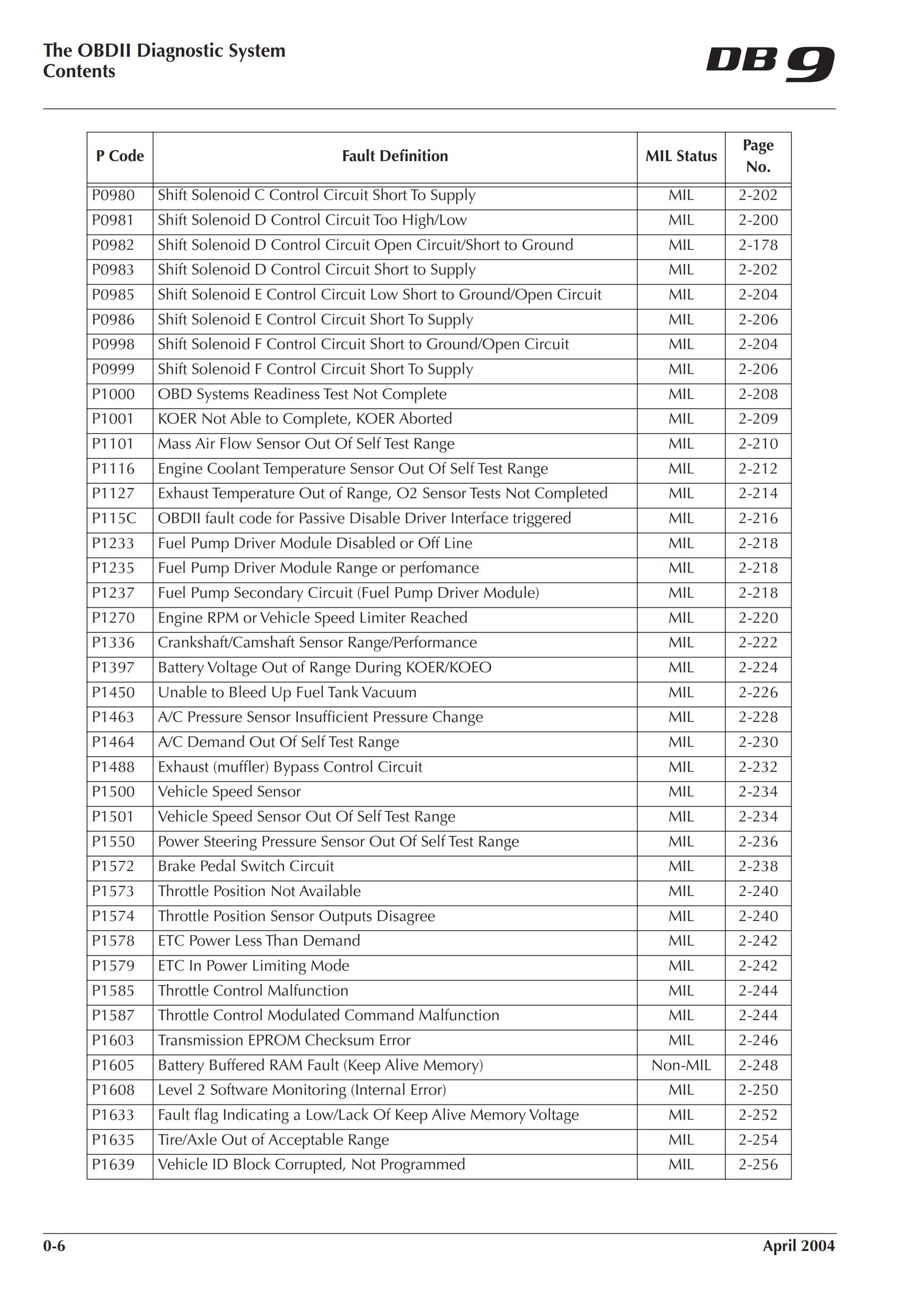 The OBDII Diagnostic System
Contents

DB 9

| P Code | Fault Definition | MIL Status | Page No. |
|---|---|---|---|
| P0980 | Shift Solenoid C Control Circuit Short To Supply | MIL | 2-202 |
| P0981 | Shift Solenoid D Control Circuit Too High/Low | MIL | 2-200 |
| P0982 | Shift Solenoid D Control Circuit Open Circuit/Short to Ground | MIL | 2-178 |
| P0983 | Shift Solenoid D Control Circuit Short to Supply | MIL | 2-202 |
| P0985 | Shift Solenoid E Control Circuit Low Short to Ground/Open Circuit | MIL | 2-204 |
| P0986 | Shift Solenoid E Control Circuit Short To Supply | MIL | 2-206 |
| P0998 | Shift Solenoid F Control Circuit Short to Ground/Open Circuit | MIL | 2-204 |
| P0999 | Shift Solenoid F Control Circuit Short To Supply | MIL | 2-206 |
| P1000 | OBD Systems Readiness Test Not Complete | MIL | 2-208 |
| P1001 | KOER Not Able to Complete, KOER Aborted | MIL | 2-209 |
| P1101 | Mass Air Flow Sensor Out Of Self Test Range | MIL | 2-210 |
| P1116 | Engine Coolant Temperature Sensor Out Of Self Test Range | MIL | 2-212 |
| P1127 | Exhaust Temperature Out of Range, O2 Sensor Tests Not Completed | MIL | 2-214 |
| P115C | OBDII fault code for Passive Disable Driver Interface triggered | MIL | 2-216 |
| P1233 | Fuel Pump Driver Module Disabled or Off Line | MIL | 2-218 |
| P1235 | Fuel Pump Driver Module Range or perfomance | MIL | 2-218 |
| P1237 | Fuel Pump Secondary Circuit (Fuel Pump Driver Module) | MIL | 2-218 |
| P1270 | Engine RPM or Vehicle Speed Limiter Reached | MIL | 2-220 |
| P1336 | Crankshaft/Camshaft Sensor Range/Performance | MIL | 2-222 |
| P1397 | Battery Voltage Out of Range During KOER/KOEO | MIL | 2-224 |
| P1450 | Unable to Bleed Up Fuel Tank Vacuum | MIL | 2-226 |
| P1463 | A/C Pressure Sensor Insufficient Pressure Change | MIL | 2-228 |
| P1464 | A/C Demand Out Of Self Test Range | MIL | 2-230 |
| P1488 | Exhaust (muffler) Bypass Control Circuit | MIL | 2-232 |
| P1500 | Vehicle Speed Sensor | MIL | 2-234 |
| P1501 | Vehicle Speed Sensor Out Of Self Test Range | MIL | 2-234 |
| P1550 | Power Steering Pressure Sensor Out Of Self Test Range | MIL | 2-236 |
| P1572 | Brake Pedal Switch Circuit | MIL | 2-238 |
| P1573 | Throttle Position Not Available | MIL | 2-240 |
| P1574 | Throttle Position Sensor Outputs Disagree | MIL | 2-240 |
| P1578 | ETC Power Less Than Demand | MIL | 2-242 |
| P1579 | ETC In Power Limiting Mode | MIL | 2-242 |
| P1585 | Throttle Control Malfunction | MIL | 2-244 |
| P1587 | Throttle Control Modulated Command Malfunction | MIL | 2-244 |
| P1603 | Transmission EPROM Checksum Error | MIL | 2-246 |
| P1605 | Battery Buffered RAM Fault (Keep Alive Memory) | Non-MIL | 2-248 |
| P1608 | Level 2 Software Monitoring (Internal Error) | MIL | 2-250 |
| P1633 | Fault flag Indicating a Low/Lack Of Keep Alive Memory Voltage | MIL | 2-252 |
| P1635 | Tire/Axle Out of Acceptable Range | MIL | 2-254 |
| P1639 | Vehicle ID Block Corrupted, Not Programmed | MIL | 2-256 |

0-6
April 2004